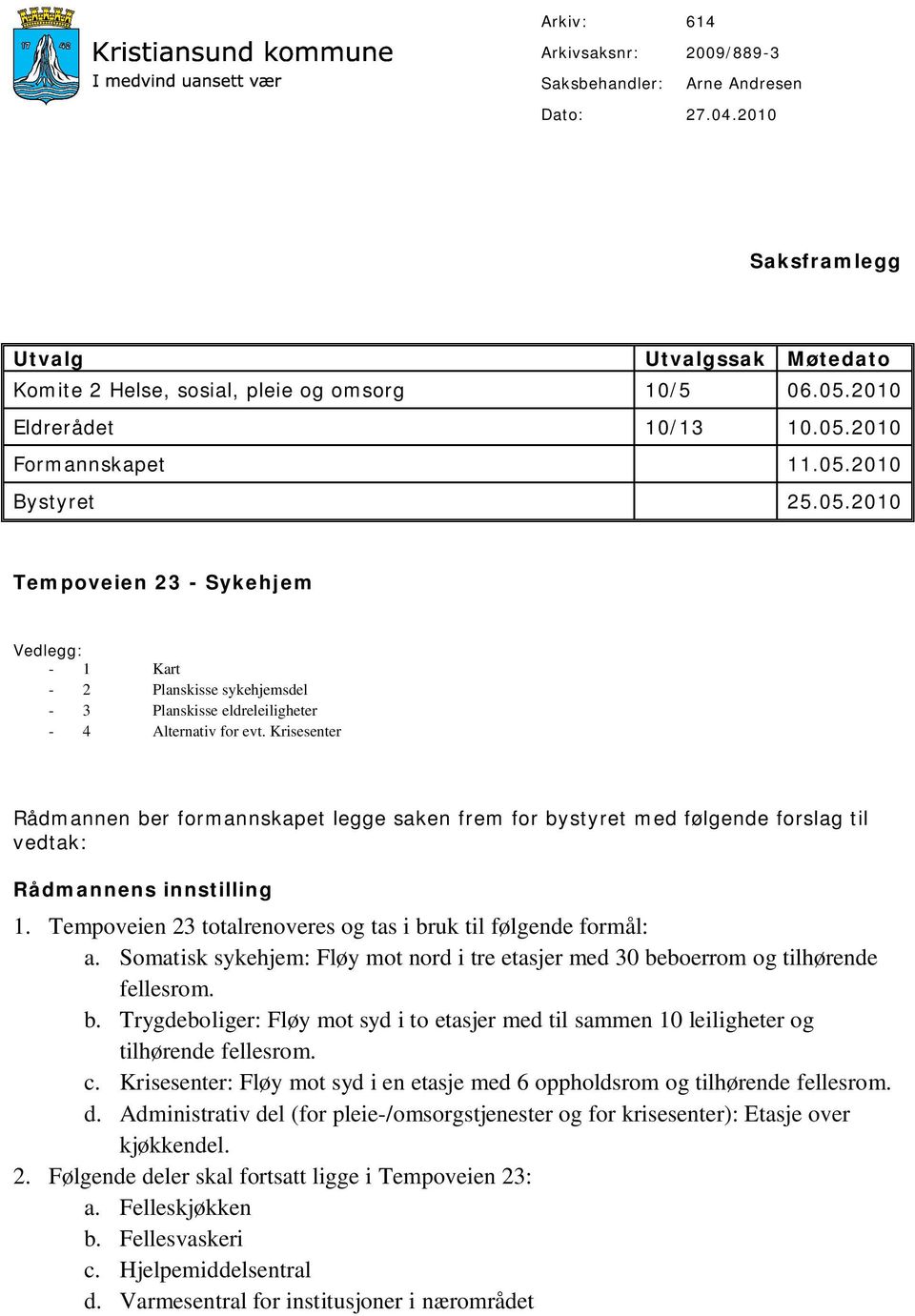 17 42

Kristiansund kommune
I medvind uansett vær

Arkiv: 614
Arkivsaksnr: 2009/889-3
Saksbehandler: Arne Andresen
Dato: 27.04.2010

Saksframlegg

| Utvalg | Utvalgssak | Møtedato |
|---|---|---|
| Komite 2 Helse, sosial, pleie og omsorg | 10/5 | 06.05.2010 |
| Eldrerådet | 10/13 | 10.05.2010 |
| Formannskapet | | 11.05.2010 |
| Bystyret | | 25.05.2010 |

Tempoveien 23 - Sykehjem

Vedlegg:
- 1 Kart
- 2 Planskisse sykehjemsdel
- 3 Planskisse eldreleiligheter
- 4 Alternativ for evt. Krisesenter

Rådmannen ber formannskapet legge saken frem for bystyret med følgende forslag til vedtak:

Rådmannens innstilling

1. Tempoveien 23 totalrenoveres og tas i bruk til følgende formål:
a. Somatisk sykehjem: Fløy mot nord i tre etasjer med 30 beboerrom og tilhørende fellesrom.
b. Trygdeboliger: Fløy mot syd i to etasjer med til sammen 10 leiligheter og tilhørende fellesrom.
c. Krisesenter: Fløy mot syd i en etasje med 6 oppholdsrom og tilhørende fellesrom.
d. Administrativ del (for pleie-/omsorgstjenester og for krisesenter): Etasje over kjøkkendel.
2. Følgende deler skal fortsatt ligge i Tempoveien 23:
a. Felleskjøkken
b. Fellesvaskeri
c. Hjelpemiddelsentral
d. Varmesentral for institusjoner i nærområdet